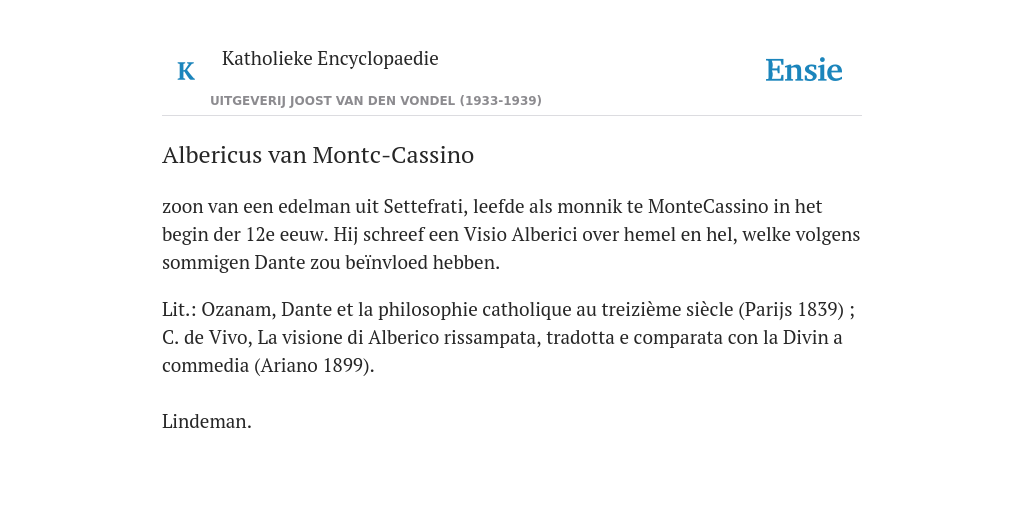 K

Katholieke Encyclopaedie

UITGEVERIJ JOOST VAN DEN VONDEL (1933-1939)

Ensie

Albericus van Montc-Cassino

zoon van een edelman uit Settefrati, leefde als monnik te MonteCassino in het begin der 12e eeuw. Hij schreef een Visio Alberici over hemel en hel, welke volgens sommigen Dante zou beïnvloed hebben.

Lit.: Ozanam, Dante et la philosophie catholique au treizième siècle (Parijs 1839) ; C. de Vivo, La visione di Alberico rissampata, tradotta e comparata con la Divin a commedia (Ariano 1899).

Lindeman.